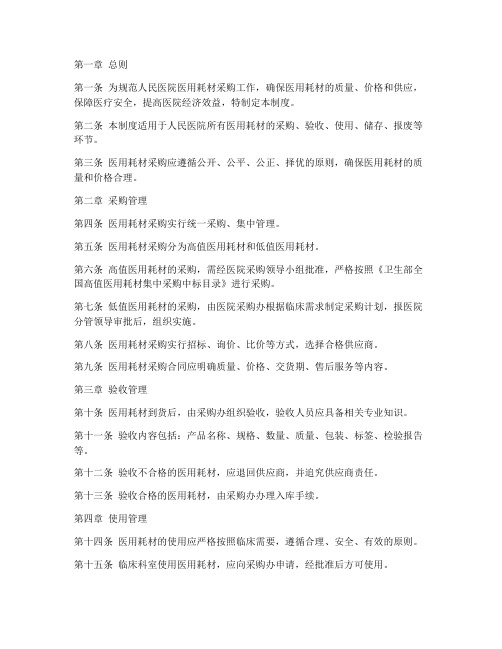 第一章 总则

第一条 为规范人民医院医用耗材采购工作，确保医用耗材的质量、价格和供应，保障医疗安全，提高医院经济效益，特制定本制度。

第二条 本制度适用于人民医院所有医用耗材的采购、验收、使用、储存、报废等环节。

第三条 医用耗材采购应遵循公开、公平、公正、择优的原则，确保医用耗材的质量和价格合理。

第二章 采购管理

第四条 医用耗材采购实行统一采购、集中管理。

第五条 医用耗材采购分为高值医用耗材和低值医用耗材。

第六条 高值医用耗材的采购，需经医院采购领导小组批准，严格按照《卫生部全国高值医用耗材集中采购中标目录》进行采购。

第七条 低值医用耗材的采购，由医院采购办根据临床需求制定采购计划，报医院分管领导审批后，组织实施。

第八条 医用耗材采购实行招标、询价、比价等方式，选择合格供应商。

第九条 医用耗材采购合同应明确质量、价格、交货期、售后服务等内容。

第三章 验收管理

第十条 医用耗材到货后，由采购办组织验收，验收人员应具备相关专业知识。

第十一条 验收内容包括：产品名称、规格、数量、质量、包装、标签、检验报告等。

第十二条 验收不合格的医用耗材，应退回供应商，并追究供应商责任。

第十三条 验收合格的医用耗材，由采购办办理入库手续。

第四章 使用管理

第十四条 医用耗材的使用应严格按照临床需要，遵循合理、安全、有效的原则。

第十五条 临床科室使用医用耗材，应向采购办申请，经批准后方可使用。